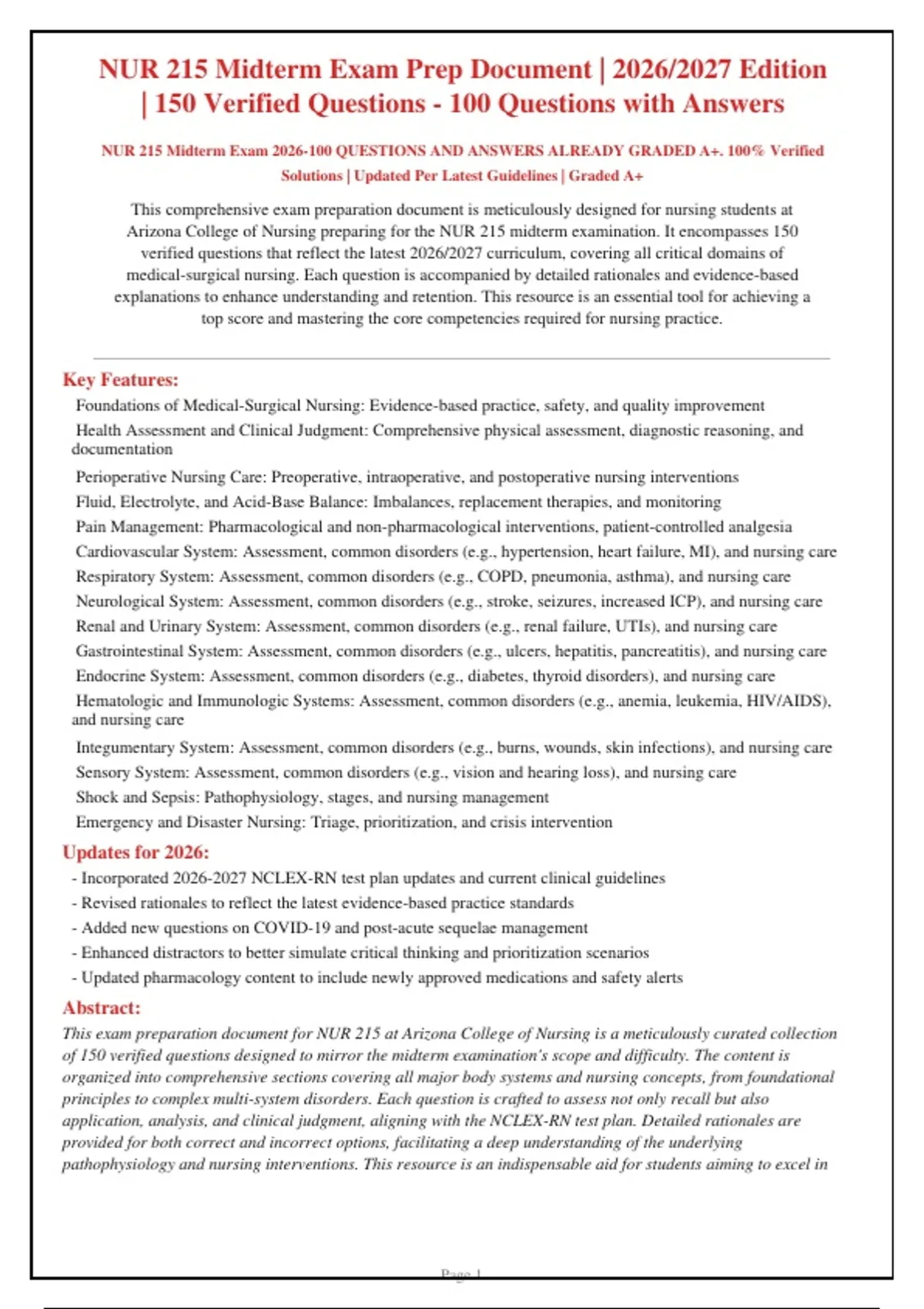 NUR 215 Midterm Exam Prep Document | 2026/2027 Edition | 150 Verified Questions - 100 Questions with Answers

NUR 215 Midterm Exam 2026-100 QUESTIONS AND ANSWERS ALREADY GRADED A+. 100% Verified Solutions | Updated Per Latest Guidelines | Graded A+

This comprehensive exam preparation document is meticulously designed for nursing students at Arizona College of Nursing preparing for the NUR 215 midterm examination. It encompasses 150 verified questions that reflect the latest 2026/2027 curriculum, covering all critical domains of medical-surgical nursing. Each question is accompanied by detailed rationales and evidence-based explanations to enhance understanding and retention. This resource is an essential tool for achieving a top score and mastering the core competencies required for nursing practice.

Key Features:

Foundations of Medical-Surgical Nursing: Evidence-based practice, safety, and quality improvement

Health Assessment and Clinical Judgment: Comprehensive physical assessment, diagnostic reasoning, and documentation

Perioperative Nursing Care: Preoperative, intraoperative, and postoperative nursing interventions

Fluid, Electrolyte, and Acid-Base Balance: Imbalances, replacement therapies, and monitoring

Pain Management: Pharmacological and non-pharmacological interventions, patient-controlled analgesia

Cardiovascular System: Assessment, common disorders (e.g., hypertension, heart failure, MI), and nursing care

Respiratory System: Assessment, common disorders (e.g., COPD, pneumonia, asthma), and nursing care

Neurological System: Assessment, common disorders (e.g., stroke, seizures, increased ICP), and nursing care

Renal and Urinary System: Assessment, common disorders (e.g., renal failure, UTIs), and nursing care

Gastrointestinal System: Assessment, common disorders (e.g., ulcers, hepatitis, pancreatitis), and nursing care

Endocrine System: Assessment, common disorders (e.g., diabetes, thyroid disorders), and nursing care

Hematologic and Immunologic Systems: Assessment, common disorders (e.g., anemia, leukemia, HIV/AIDS), and nursing care

Integumentary System: Assessment, common disorders (e.g., burns, wounds, skin infections), and nursing care

Sensory System: Assessment, common disorders (e.g., vision and hearing loss), and nursing care

Shock and Sepsis: Pathophysiology, stages, and nursing management

Emergency and Disaster Nursing: Triage, prioritization, and crisis intervention

Updates for 2026:

- Incorporated 2026-2027 NCLEX-RN test plan updates and current clinical guidelines
- Revised rationales to reflect the latest evidence-based practice standards
- Added new questions on COVID-19 and post-acute sequelae management
- Enhanced distractors to better simulate critical thinking and prioritization scenarios
- Updated pharmacology content to include newly approved medications and safety alerts

Abstract:

This exam preparation document for NUR 215 at Arizona College of Nursing is a meticulously curated collection of 150 verified questions designed to mirror the midterm examination's scope and difficulty. The content is organized into comprehensive sections covering all major body systems and nursing concepts, from foundational principles to complex multi-system disorders. Each question is crafted to assess not only recall but also application, analysis, and clinical judgment, aligning with the NCLEX-RN test plan. Detailed rationales are provided for both correct and incorrect options, facilitating a deep understanding of the underlying pathophysiology and nursing interventions. This resource is an indispensable aid for students aiming to excel in

Page 1